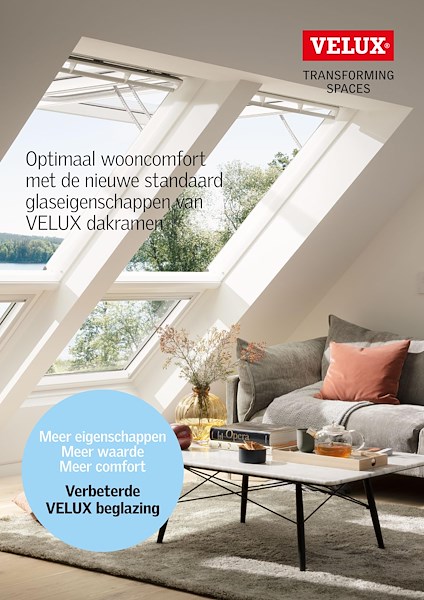 VELUX®

TRANSFORMING
SPACES

Optimaal wooncomfort met de nieuwe standaard glaseigenschappen van VELUX dakramen

Meer eigenschappen
Meer waarde
Meer comfort

Verbeterde
VELUX beglazing